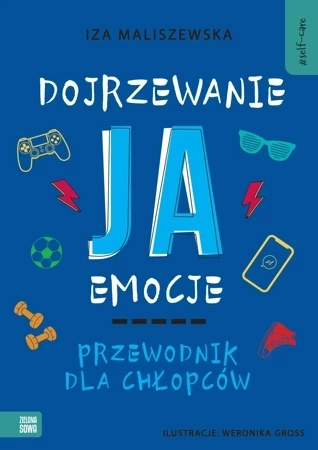 IZA MALISZEWSKA

#self-care

DOJRZEWANIE

JA

EMOCJE

PRZEWODNIK DLA CHŁOPCÓW

ZIELONA SOWA

ILUSTRACJE: WERONIKA GROSS